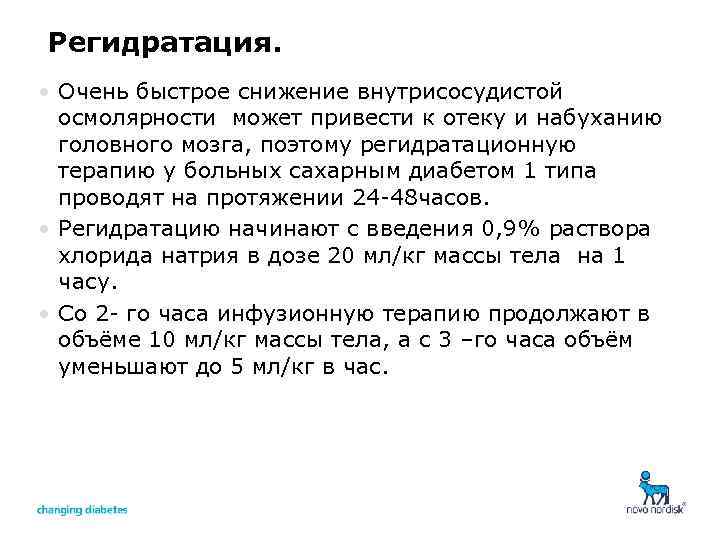 Регидратация.

• Очень быстрое снижение внутрисосудистой осмолярности может привести к отеку и набуханию головного мозга, поэтому регидратационную терапию у больных сахарным диабетом 1 типа проводят на протяжении 24-48часов.

• Регидратацию начинают с введения 0,9% раствора хлорида натрия в дозе 20 мл/кг массы тела на 1 часу.

• Со 2- го часа инфузионную терапию продолжают в объёме 10 мл/кг массы тела, а с 3 –го часа объём уменьшают до 5 мл/кг в час.

changing diabetes

novo nordisk®